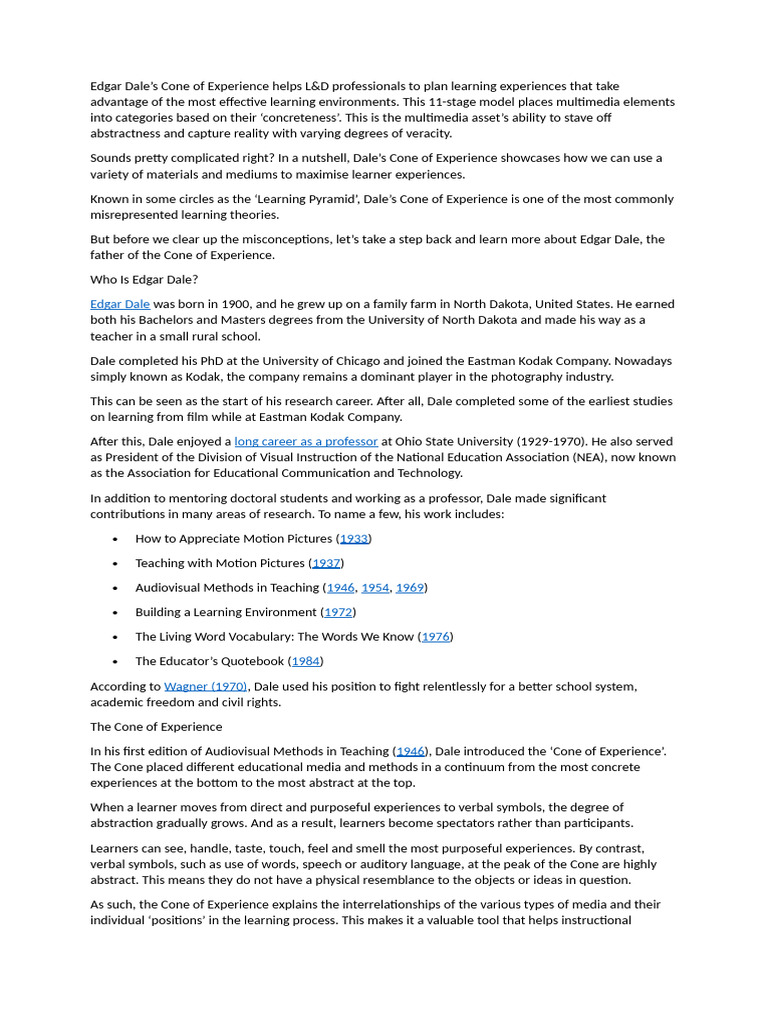 Edgar Dale's Cone of Experience helps L&D professionals to plan learning experiences that take advantage of the most effective learning environments. This 11-stage model places multimedia elements into categories based on their 'concreteness'. This is the multimedia asset's ability to stave off abstractness and capture reality with varying degrees of veracity.

Sounds pretty complicated right? In a nutshell, Dale's Cone of Experience showcases how we can use a variety of materials and mediums to maximise learner experiences.

Known in some circles as the 'Learning Pyramid', Dale's Cone of Experience is one of the most commonly misrepresented learning theories.

But before we clear up the misconceptions, let's take a step back and learn more about Edgar Dale, the father of the Cone of Experience.

Who Is Edgar Dale?

Edgar Dale was born in 1900, and he grew up on a family farm in North Dakota, United States. He earned both his Bachelors and Masters degrees from the University of North Dakota and made his way as a teacher in a small rural school.

Dale completed his PhD at the University of Chicago and joined the Eastman Kodak Company. Nowadays simply known as Kodak, the company remains a dominant player in the photography industry.

This can be seen as the start of his research career. After all, Dale completed some of the earliest studies on learning from film while at Eastman Kodak Company.

After this, Dale enjoyed a long career as a professor at Ohio State University (1929-1970). He also served as President of the Division of Visual Instruction of the National Education Association (NEA), now known as the Association for Educational Communication and Technology.

In addition to mentoring doctoral students and working as a professor, Dale made significant contributions in many areas of research. To name a few, his work includes:

• How to Appreciate Motion Pictures (1933)
• Teaching with Motion Pictures (1937)
• Audiovisual Methods in Teaching (1946, 1954, 1969)
• Building a Learning Environment (1972)
• The Living Word Vocabulary: The Words We Know (1976)
• The Educator's Quotebook (1984)

According to Wagner (1970), Dale used his position to fight relentlessly for a better school system, academic freedom and civil rights.

The Cone of Experience

In his first edition of Audiovisual Methods in Teaching (1946), Dale introduced the 'Cone of Experience'. The Cone placed different educational media and methods in a continuum from the most concrete experiences at the bottom to the most abstract at the top.

When a learner moves from direct and purposeful experiences to verbal symbols, the degree of abstraction gradually grows. And as a result, learners become spectators rather than participants.

Learners can see, handle, taste, touch, feel and smell the most purposeful experiences. By contrast, verbal symbols, such as use of words, speech or auditory language, at the peak of the Cone are highly abstract. This means they do not have a physical resemblance to the objects or ideas in question.

As such, the Cone of Experience explains the interrelationships of the various types of media and their individual 'positions' in the learning process. This makes it a valuable tool that helps instructional